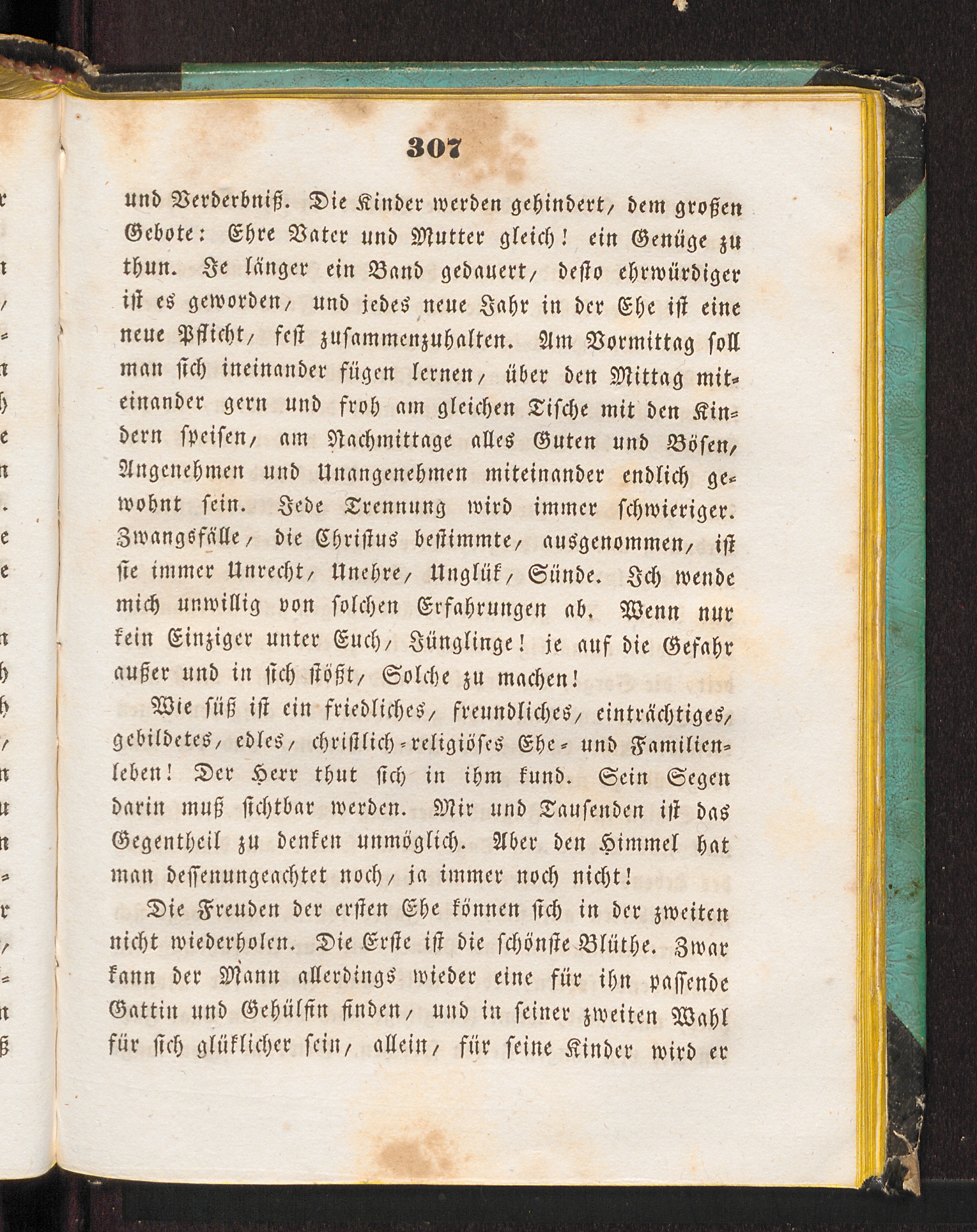 307

und Verderbniß. Die Kinder werden gehindert, dem großen Gebote: Ehre Vater und Mutter gleich! ein Genüge zu thun. Je länger ein Band gedauert, desto ehrwürdiger ist es geworden, und jedes neue Jahr in der Ehe ist eine neue Pflicht, fest zusammenzuhalten. Am Vormittag soll man sich ineinander fügen lernen, über den Mittag miteinander gern und froh am gleichen Tische mit den Kindern speisen, am Nachmittage alles Guten und Bösen, Angenehmen und Unangenehmen miteinander endlich gewohnt sein. Jede Trennung wird immer schwieriger. Zwangsfälle, die Christus bestimmte, ausgenommen, ist sie immer Unrecht, Unehre, Unglük, Sünde. Ich wende mich unwillig von solchen Erfahrungen ab. Wenn nur kein Einziger unter Euch, Jünglinge! je auf die Gefahr außer und in sich stößt, Solche zu machen!

Wie süß ist ein friedliches, freundliches, einträchtiges, gebildetes, edles, christlich-religiöses Ehe- und Familienleben! Der Herr thut sich in ihm kund. Sein Segen darin muß sichtbar werden. Mir und Tausenden ist das Gegentheil zu denken unmöglich. Aber den Himmel hat man dessenungeachtet noch, ja immer noch nicht!

Die Freuden der ersten Ehe können sich in der zweiten nicht wiederholen. Die Erste ist die schönste Blüthe. Zwar kann der Mann allerdings wieder eine für ihn passende Gattin und Gehülfin finden, und in seiner zweiten Wahl für sich glüklicher sein, allein, für seine Kinder wird er